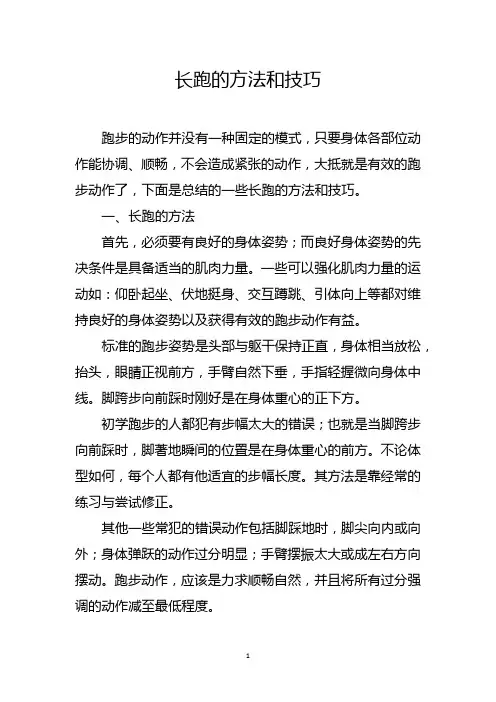 长跑的方法和技巧

跑步的动作并没有一种固定的模式，只要身体各部位动作能协调、顺畅，不会造成紧张的动作，大抵就是有效的跑步动作了，下面是总结的一些长跑的方法和技巧。

一、长跑的方法

首先，必须要有良好的身体姿势；而良好身体姿势的先决条件是具备适当的肌肉力量。一些可以强化肌肉力量的运动如：仰卧起坐、伏地挺身、交互蹲跳、引体向上等都对维持良好的身体姿势以及获得有效的跑步动作有益。

标准的跑步姿势是头部与躯干保持正直，身体相当放松，抬头，眼睛正视前方，手臂自然下垂，手指轻握微向身体中线。脚跨步向前踩时刚好是在身体重心的正下方。

初学跑步的人都犯有步幅太大的错误；也就是当脚跨步向前踩时，脚著地瞬间的位置是在身体重心的前方。不论体型如何，每个人都有他适宜的步幅长度。其方法是靠经常的练习与尝试修正。

其他一些常犯的错误动作包括脚踩地时，脚尖向内或向外；身体弹跃的动作过分明显；手臂摆振太大或成左右方向摆动。跑步动作，应该是力求顺畅自然，并且将所有过分强调的动作减至最低程度。

1